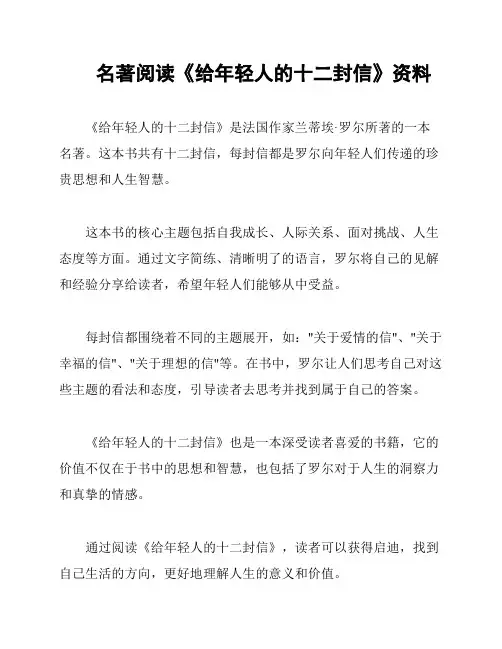 名著阅读《给年轻人的十二封信》资料

《给年轻人的十二封信》是法国作家兰蒂埃·罗尔所著的一本名著。这本书共有十二封信，每封信都是罗尔向年轻人们传递的珍贵思想和人生智慧。

这本书的核心主题包括自我成长、人际关系、面对挑战、人生态度等方面。通过文字简练、清晰明了的语言，罗尔将自己的见解和经验分享给读者，希望年轻人们能够从中受益。

每封信都围绕着不同的主题展开，如："关于爱情的信"、"关于幸福的信"、"关于理想的信"等。在书中，罗尔让人们思考自己对这些主题的看法和态度，引导读者去思考并找到属于自己的答案。

《给年轻人的十二封信》也是一本深受读者喜爱的书籍，它的价值不仅在于书中的思想和智慧，也包括了罗尔对于人生的洞察力和真挚的情感。

通过阅读《给年轻人的十二封信》，读者可以获得启迪，找到自己生活的方向，更好地理解人生的意义和价值。